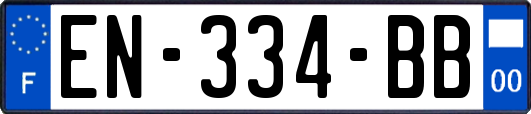 F
EN-334-BB
00